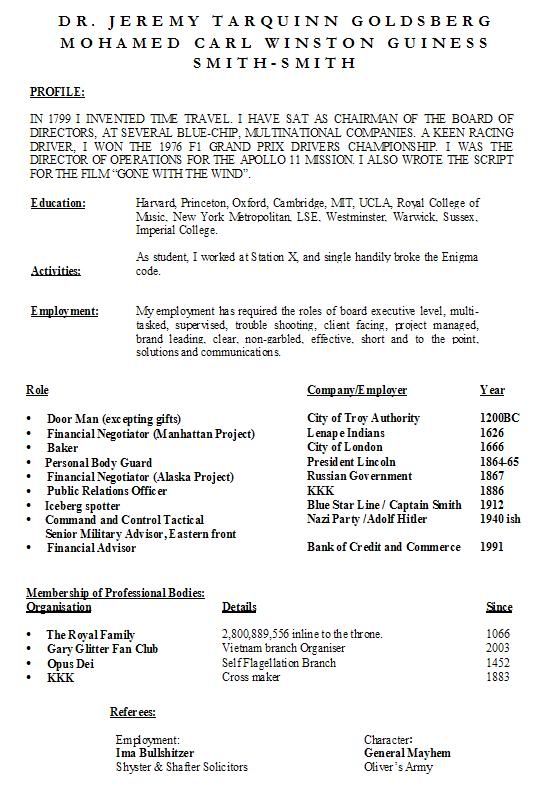 DR. JEREMY TARQUINN GOLDSBERG MOHAMED CARL WINSTON GUINESS SMITH-SMITH

PROFILE:

IN 1799 I INVENTED TIME TRAVEL. I HAVE SAT AS CHAIRMAN OF THE BOARD OF DIRECTORS, AT SEVERAL BLUE-CHIP, MULTINATIONAL COMPANIES. A KEEN RACING DRIVER, I WON THE 1976 F1 GRAND PRIX DRIVERS CHAMPIONSHIP. I WAS THE DIRECTOR OF OPERATIONS FOR THE APOLLO 11 MISSION. I ALSO WROTE THE SCRIPT FOR THE FILM "GONE WITH THE WIND".

Education: Harvard, Princeton, Oxford, Cambridge, MIT, UCLA, Royal College of Music, New York Metropolitan, LSE, Westminster, Warwick, Sussex, Imperial College.

Activities: As student, I worked at Station X, and single handily broke the Enigma code.

Employment: My employment has required the roles of board executive level, multi-tasked, supervised, trouble shooting, client facing, project managed, brand leading, clear, non-garbled, effective, short and to the point, solutions and communications.

| Role | Company/Employer | Year |
|---|---|---|
| • Door Man (excepting gifts) | City of Troy Authority | 1200BC |
| • Financial Negotiator (Manhattan Project) | Lenape Indians | 1626 |
| • Baker | City of London | 1666 |
| • Personal Body Guard | President Lincoln | 1864-65 |
| • Financial Negotiator (Alaska Project) | Russian Government | 1867 |
| • Public Relations Officer | KKK | 1886 |
| • Iceberg spotter | Blue Star Line / Captain Smith | 1912 |
| • Command and Control Tactical Senior Military Advisor, Eastern front | Nazi Party / Adolf Hitler | 1940 ish |
| • Financial Advisor | Bank of Credit and Commerce | 1991 |

Membership of Professional Bodies:

| Organisation | Details | Since |
|---|---|---|
| • The Royal Family | 2,800,889,556 inline to the throne. | 1066 |
| • Gary Glitter Fan Club | Vietnam branch Organiser | 2003 |
| • Opus Dei | Self Flagellation Branch | 1452 |
| • KKK | Cross maker | 1883 |

Referees:

Employment:
Ima Bullshitzer
Shyster & Shafter Solicitors

Character:
General Mayhem
Oliver's Army